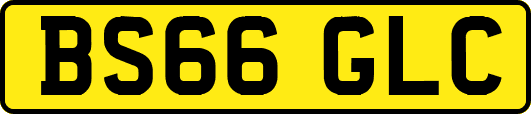 BS66 GLC